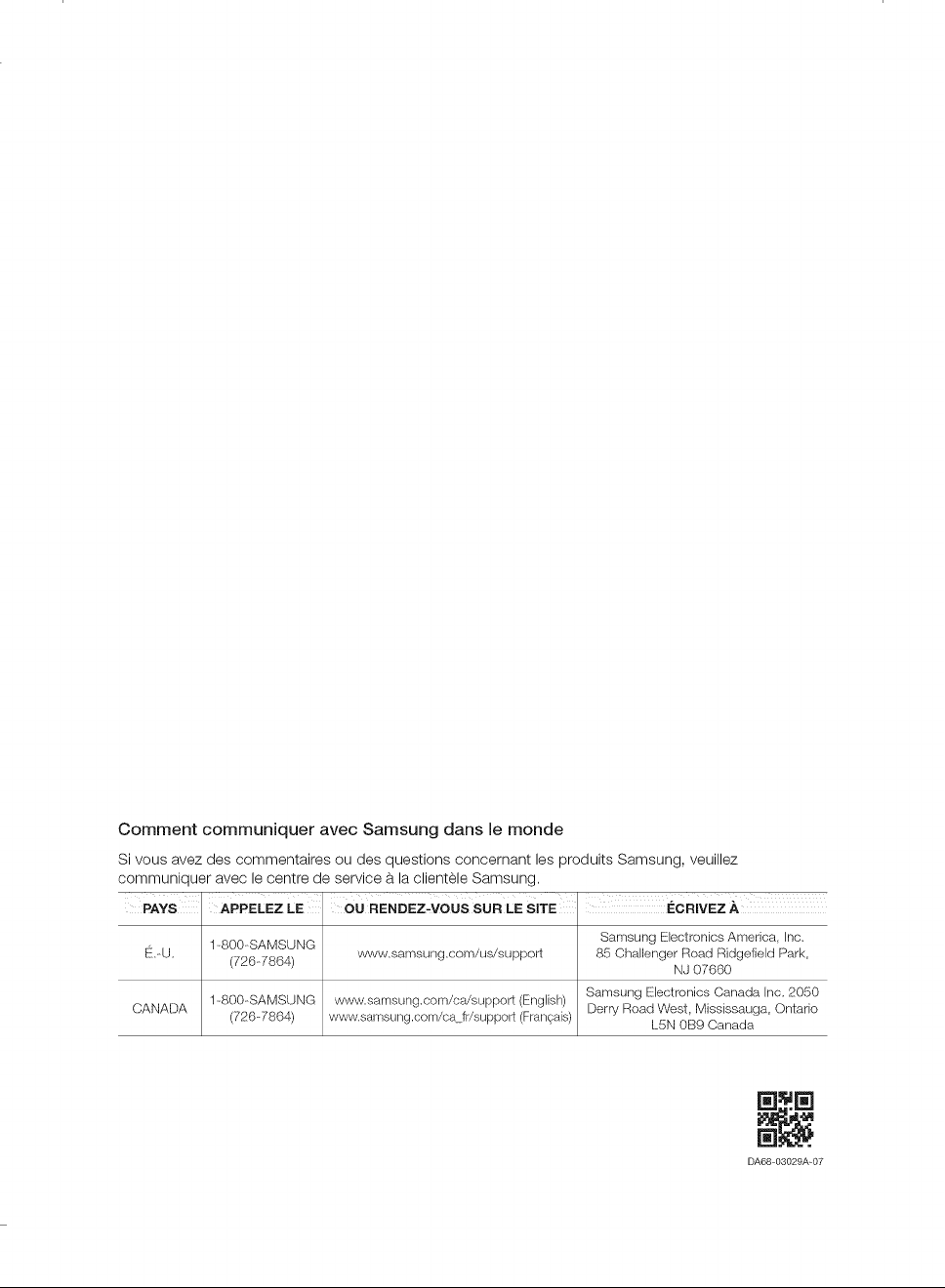 Comment communiquer avec Samsung dans le monde

Si vous avez des commentaires ou des questions concernant les produits Samsung, veuillez communiquer avec le centre de service à la clientèle Samsung.

| PAYS | APPELEZ LE | OU RENDEZ-VOUS SUR LE SITE | ÉCRIVEZ À |
|---|---|---|---|
| É.-U. | 1-800-SAMSUNG (726-7864) | www.samsung.com/us/support | Samsung Electronics America, Inc. 85 Challenger Road Ridgefield Park, NJ 07660 |
| CANADA | 1-800-SAMSUNG (726-7864) | www.samsung.com/ca/support (English) www.samsung.com/ca_fr/support (Français) | Samsung Electronics Canada Inc. 2050 Derry Road West, Mississauga, Ontario L5N 0B9 Canada |

DA68-03029A-07